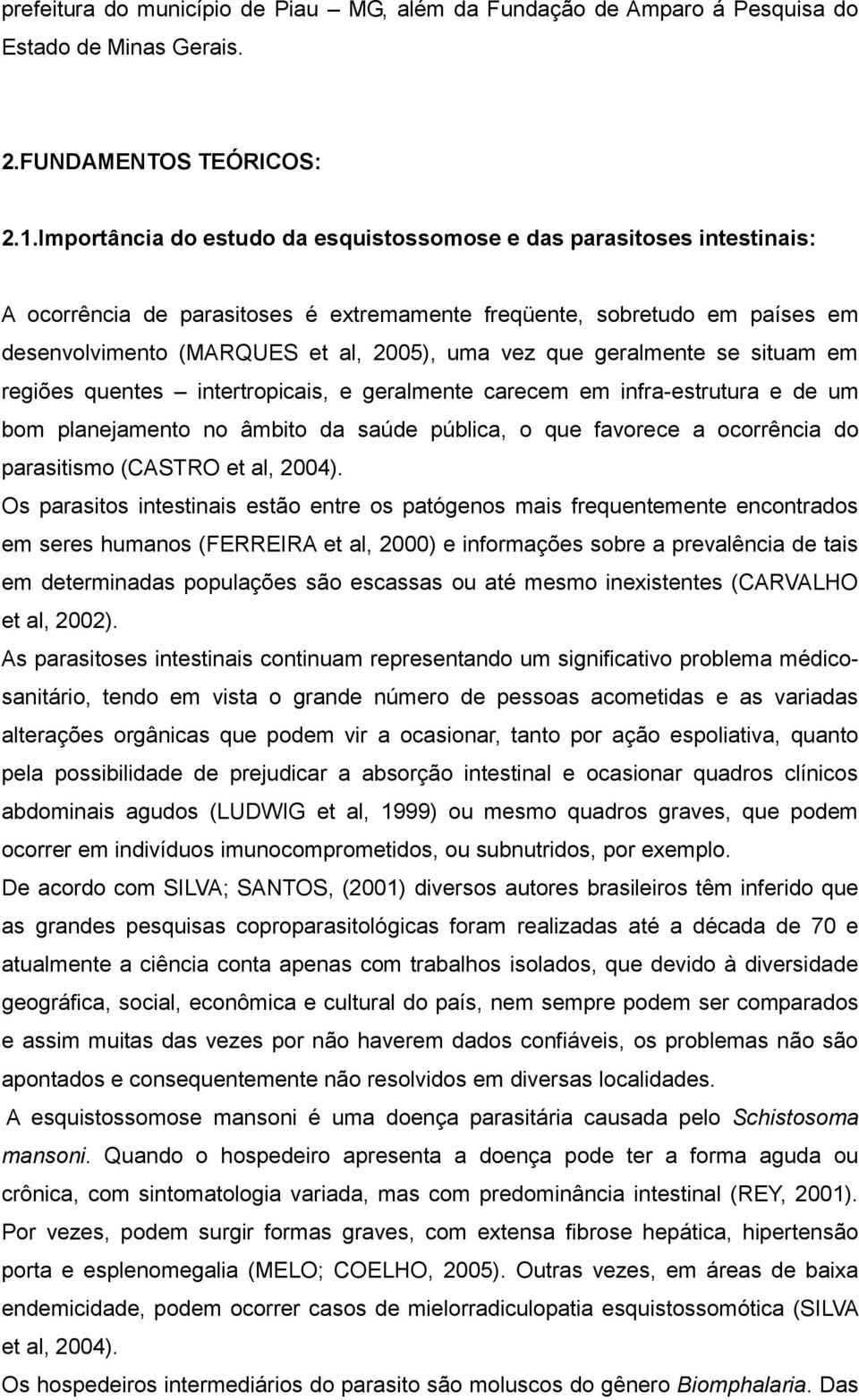 prefeitura do município de Piau – MG, além da Fundação de Amparo á Pesquisa do Estado de Minas Gerais.

2.FUNDAMENTOS TEÓRICOS:

2.1.Importância do estudo da esquistossomose e das parasitoses intestinais:

A ocorrência de parasitoses é extremamente freqüente, sobretudo em países em desenvolvimento (MARQUES et al, 2005), uma vez que geralmente se situam em regiões quentes – intertropicais, e geralmente carecem em infra-estrutura e de um bom planejamento no âmbito da saúde pública, o que favorece a ocorrência do parasitismo (CASTRO et al, 2004).

Os parasitos intestinais estão entre os patógenos mais frequentemente encontrados em seres humanos (FERREIRA et al, 2000) e informações sobre a prevalência de tais em determinadas populações são escassas ou até mesmo inexistentes (CARVALHO et al, 2002).

As parasitoses intestinais continuam representando um significativo problema médico-sanitário, tendo em vista o grande número de pessoas acometidas e as variadas alterações orgânicas que podem vir a ocasionar, tanto por ação espoliativa, quanto pela possibilidade de prejudicar a absorção intestinal e ocasionar quadros clínicos abdominais agudos (LUDWIG et al, 1999) ou mesmo quadros graves, que podem ocorrer em indivíduos imunocomprometidos, ou subnutridos, por exemplo.

De acordo com SILVA; SANTOS, (2001) diversos autores brasileiros têm inferido que as grandes pesquisas coproparasitológicas foram realizadas até a década de 70 e atualmente a ciência conta apenas com trabalhos isolados, que devido à diversidade geográfica, social, econômica e cultural do país, nem sempre podem ser comparados e assim muitas das vezes por não haverem dados confiáveis, os problemas não são apontados e consequentemente não resolvidos em diversas localidades.

A esquistossomose mansoni é uma doença parasitária causada pelo Schistosoma mansoni. Quando o hospedeiro apresenta a doença pode ter a forma aguda ou crônica, com sintomatologia variada, mas com predominância intestinal (REY, 2001). Por vezes, podem surgir formas graves, com extensa fibrose hepática, hipertensão porta e esplenomegalia (MELO; COELHO, 2005). Outras vezes, em áreas de baixa endemicidade, podem ocorrer casos de mielorradiculopatia esquistossomótica (SILVA et al, 2004).

Os hospedeiros intermediários do parasito são moluscos do gênero Biomphalaria. Das